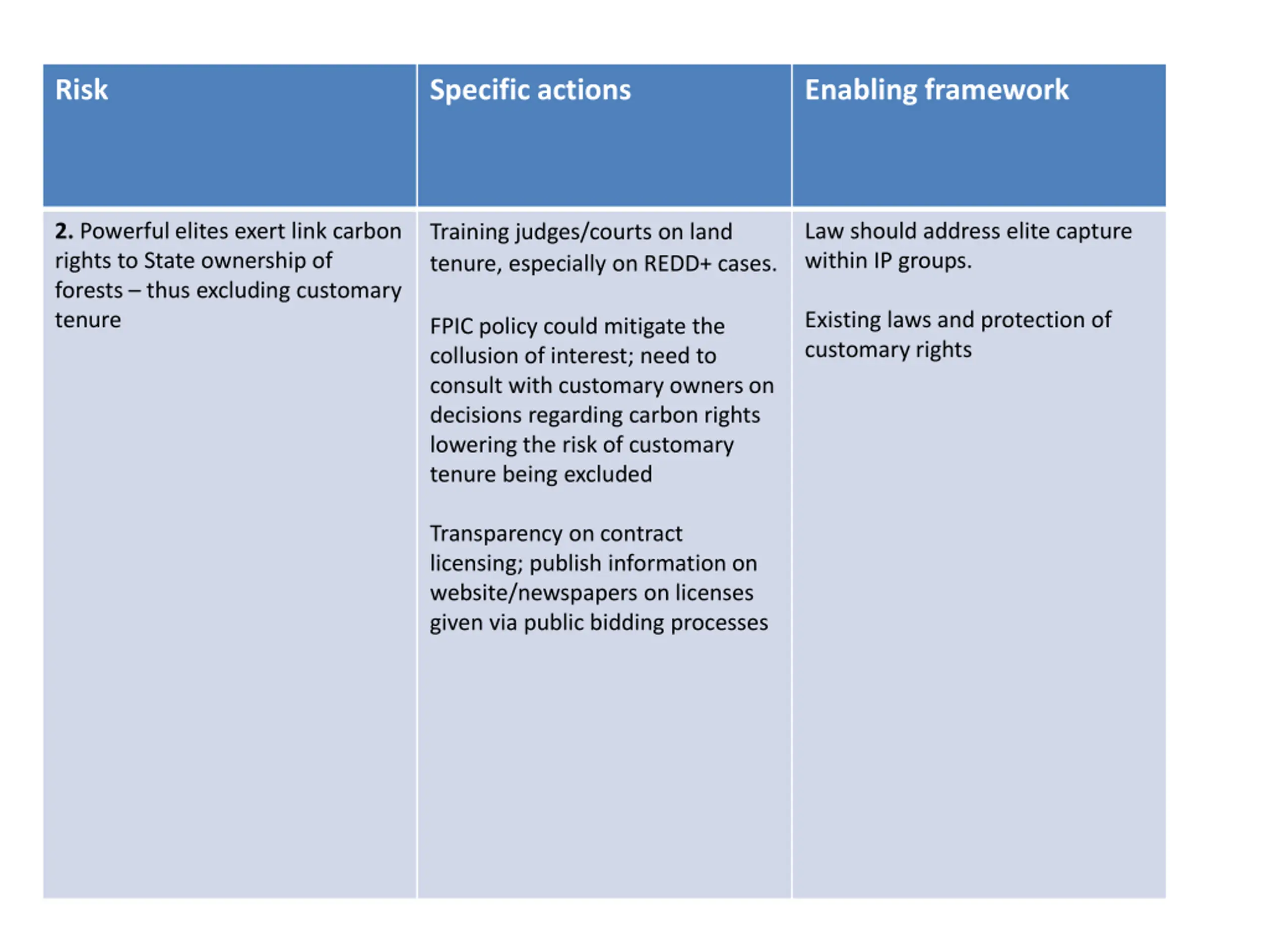 | Risk | Specific actions | Enabling framework |
|---|---|---|
| **2.** Powerful elites exert link carbon rights to State ownership of forests – thus excluding customary tenure | Training judges/courts on land tenure, especially on REDD+ cases.<br><br>FPIC policy could mitigate the collusion of interest; need to consult with customary owners on decisions regarding carbon rights lowering the risk of customary tenure being excluded<br><br>Transparency on contract licensing; publish information on website/newspapers on licenses given via public bidding processes | Law should address elite capture within IP groups.<br><br>Existing laws and protection of customary rights |